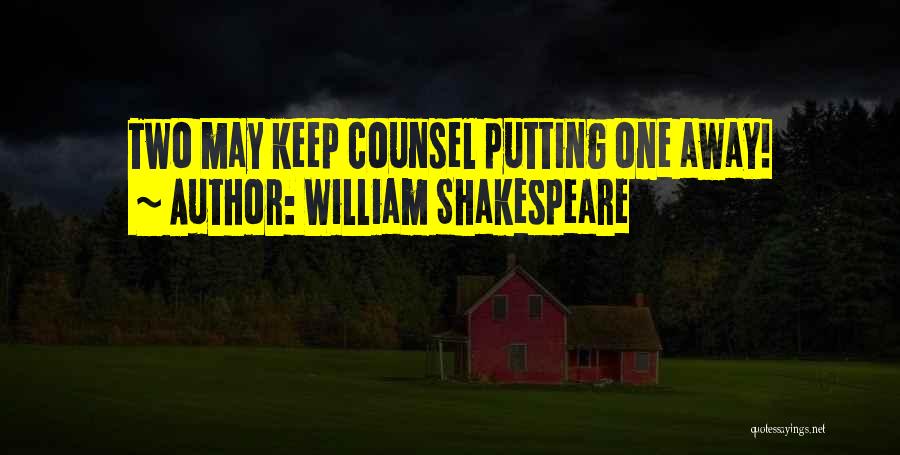 TWO MAY KEEP COUNSEL PUTTING ONE AWAY!
~ AUTHOR: WILLIAM SHAKESPEARE

quotessayings.net